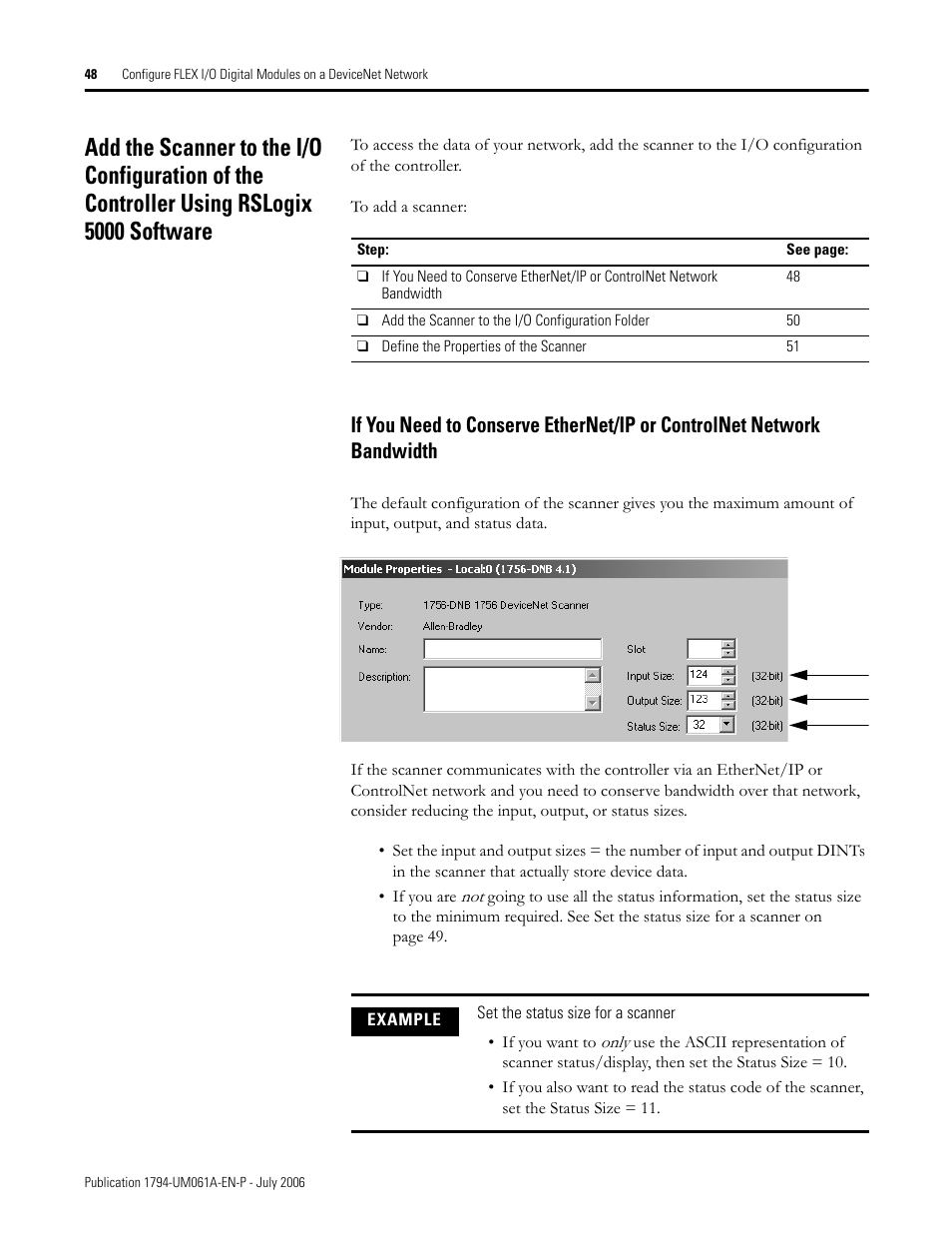 48 Configure FLEX I/O Digital Modules on a DeviceNet Network

Add the Scanner to the I/O Configuration of the Controller Using RSLogix 5000 Software

To access the data of your network, add the scanner to the I/O configuration of the controller.

To add a scanner:

| Step: | See page: |
|---|---|
| ❑ If You Need to Conserve EtherNet/IP or ControlNet Network Bandwidth | 48 |
| ❑ Add the Scanner to the I/O Configuration Folder | 50 |
| ❑ Define the Properties of the Scanner | 51 |

If You Need to Conserve EtherNet/IP or ControlNet Network Bandwidth

The default configuration of the scanner gives you the maximum amount of input, output, and status data.

Module Properties - Local:0 (1756-DNB 4.1)

Type: 1756-DNB 1756 DeviceNet Scanner
Vendor: Allen-Bradley
Name:
Description:
Slot
Input Size: 124 (32-bit)
Output Size: 123 (32-bit)
Status Size: 32 (32-bit)

If the scanner communicates with the controller via an EtherNet/IP or ControlNet network and you need to conserve bandwidth over that network, consider reducing the input, output, or status sizes.

• Set the input and output sizes = the number of input and output DINTs in the scanner that actually store device data.
• If you are not going to use all the status information, set the status size to the minimum required. See Set the status size for a scanner on page 49.

EXAMPLE

Set the status size for a scanner

• If you want to only use the ASCII representation of scanner status/display, then set the Status Size = 10.
• If you also want to read the status code of the scanner, set the Status Size = 11.

Publication 1794-UM061A-EN-P - July 2006